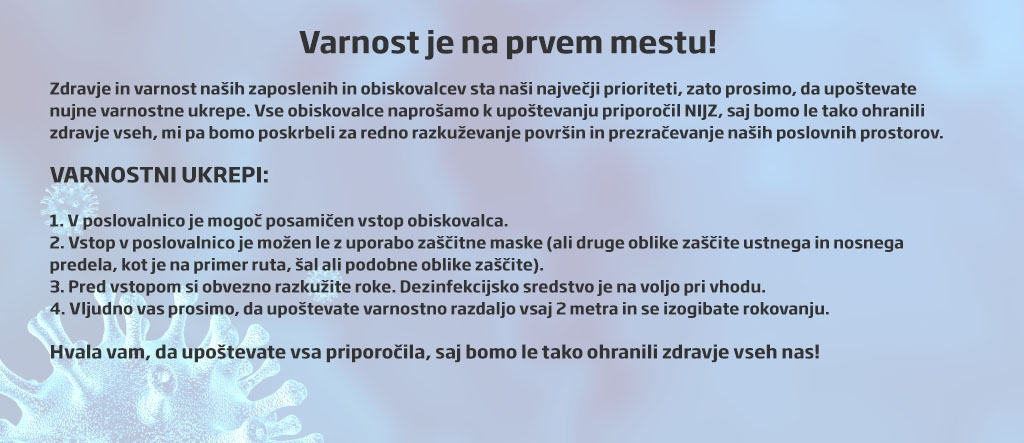 Varnost je na prvem mestu!

Zdravje in varnost naših zaposlenih in obiskovalcev sta naši največji prioriteti, zato prosimo, da upoštevate nujne varnostne ukrepe. Vse obiskovalce naprošamo k upoštevanju priporočil NIJZ, saj bomo le tako ohranili zdravje vseh, mi pa bomo poskrbeli za redno razkuževanje površin in prezračevanje naših poslovnih prostorov.

VARNOSTNI UKREPI:

1. V poslovalnico je mogoč posamičen vstop obiskovalca.
2. Vstop v poslovalnico je možen le z uporabo zaščitne maske (ali druge oblike zaščite ustnega in nosnega predela, kot je na primer ruta, šal ali podobne oblike zaščite).
3. Pred vstopom si obvezno razkužite roke. Dezinfekcijsko sredstvo je na voljo pri vhodu.
4. Vljudno vas prosimo, da upoštevate varnostno razdaljo vsaj 2 metra in se izogibate rokovanju.

Hvala vam, da upoštevate vsa priporočila, saj bomo le tako ohranili zdravje vseh nas!